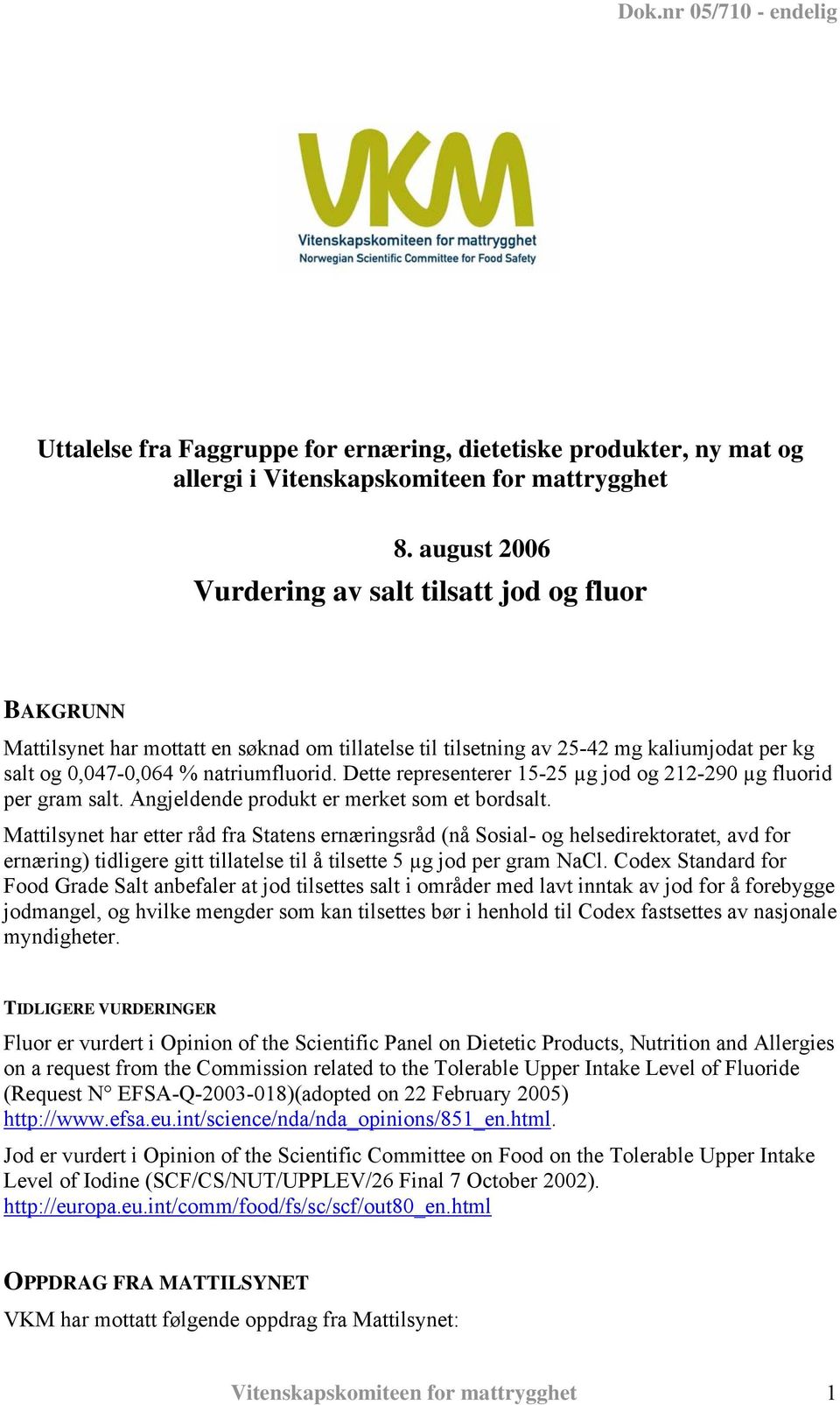 Dok.nr 05/710 - endelig

VKM
Vitenskapskomiteen for mattrygghet
Norwegian Scientific Committee for Food Safety

Uttalelse fra Faggruppe for ernæring, dietetiske produkter, ny mat og allergi i Vitenskapskomiteen for mattrygghet

8. august 2006

Vurdering av salt tilsatt jod og fluor

BAKGRUNN

Mattilsynet har mottatt en søknad om tillatelse til tilsetning av 25-42 mg kaliumjodat per kg salt og 0,047-0,064 % natriumfluorid. Dette representerer 15-25 µg jod og 212-290 µg fluorid per gram salt. Angjeldende produkt er merket som et bordsalt.

Mattilsynet har etter råd fra Statens ernæringsråd (nå Sosial- og helsedirektoratet, avd for ernæring) tidligere gitt tillatelse til å tilsette 5 µg jod per gram NaCl. Codex Standard for Food Grade Salt anbefaler at jod tilsettes salt i områder med lavt inntak av jod for å forebygge jodmangel, og hvilke mengder som kan tilsettes bør i henhold til Codex fastsettes av nasjonale myndigheter.

TIDLIGERE VURDERINGER

Fluor er vurdert i Opinion of the Scientific Panel on Dietetic Products, Nutrition and Allergies on a request from the Commission related to the Tolerable Upper Intake Level of Fluoride (Request N° EFSA-Q-2003-018)(adopted on 22 February 2005) http://www.efsa.eu.int/science/nda/nda_opinions/851_en.html.

Jod er vurdert i Opinion of the Scientific Committee on Food on the Tolerable Upper Intake Level of Iodine (SCF/CS/NUT/UPPLEV/26 Final 7 October 2002). http://europa.eu.int/comm/food/fs/sc/scf/out80_en.html

OPPDRAG FRA MATTILSYNET

VKM har mottatt følgende oppdrag fra Mattilsynet:

Vitenskapskomiteen for mattrygghet 1